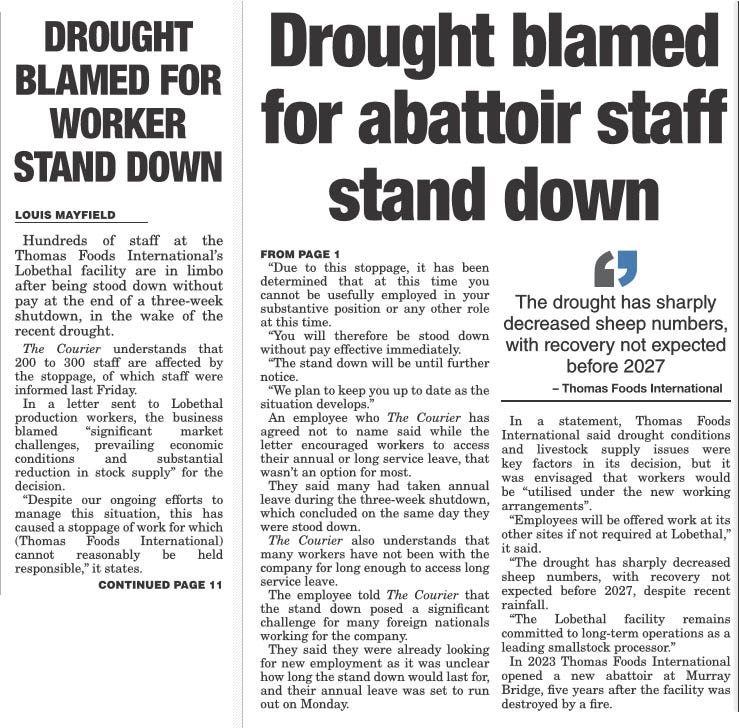 DROUGHT BLAMED FOR WORKER STAND DOWN

LOUIS MAYFIELD

Hundreds of staff at the Thomas Foods International's Lobethal facility are in limbo after being stood down without pay at the end of a three-week shutdown, in the wake of the recent drought.

The Courier understands that 200 to 300 staff are affected by the stoppage, of which staff were informed last Friday.

In a letter sent to Lobethal production workers, the business blamed "significant market challenges, prevailing economic conditions and substantial reduction in stock supply" for the decision.

"Despite our ongoing efforts to manage this situation, this has caused a stoppage of work for which (Thomas Foods International) cannot reasonably be held responsible," it states.

CONTINUED PAGE 11

Drought blamed for abattoir staff stand down

FROM PAGE 1

"Due to this stoppage, it has been determined that at this time you cannot be usefully employed in your substantive position or any other role at this time.

"You will therefore be stood down without pay effective immediately.

"The stand down will be until further notice.

"We plan to keep you up to date as the situation develops."

An employee who The Courier has agreed not to name said while the letter encouraged workers to access their annual or long service leave, that wasn't an option for most.

They said many had taken annual leave during the three-week shutdown, which concluded on the same day they were stood down.

The Courier also understands that many workers have not been with the company for long enough to access long service leave.

The employee told The Courier that the stand down posed a significant challenge for many foreign nationals working for the company.

They said they were already looking for new employment as it was unclear how long the stand down would last for, and their annual leave was set to run out on Monday.

The drought has sharply decreased sheep numbers, with recovery not expected before 2027

– Thomas Foods International

In a statement, Thomas Foods International said drought conditions and livestock supply issues were key factors in its decision, but it was envisaged that workers would be "utilised under the new working arrangements".

"Employees will be offered work at its other sites if not required at Lobethal," it said.

"The drought has sharply decreased sheep numbers, with recovery not expected before 2027, despite recent rainfall.

"The Lobethal facility remains committed to long-term operations as a leading smallstock processor."

In 2023 Thomas Foods International opened a new abattoir at Murray Bridge, five years after the facility was destroyed by a fire.